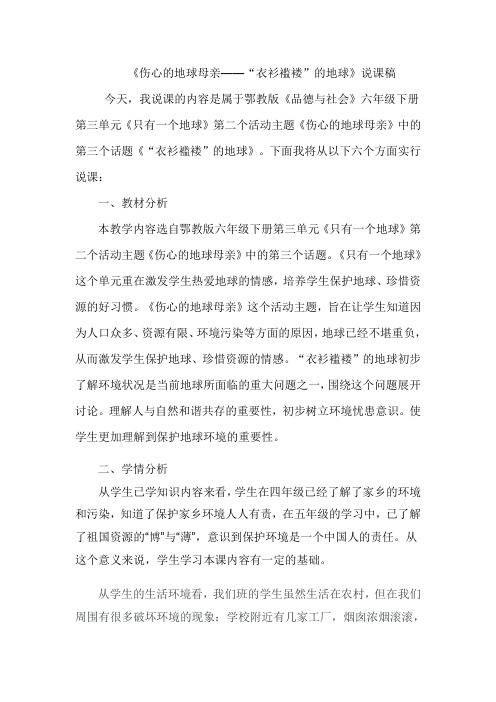 《伤心的地球母亲——“衣衫褴褛”的地球》说课稿

今天，我说课的内容是属于鄂教版《品德与社会》六年级下册第三单元《只有一个地球》第二个活动主题《伤心的地球母亲》中的第三个话题《“衣衫褴褛”的地球》。下面我将从以下六个方面实行说课：

一、教材分析

本教学内容选自鄂教版六年级下册第三单元《只有一个地球》第二个活动主题《伤心的地球母亲》中的第三个话题。《只有一个地球》这个单元重在激发学生热爱地球的情感，培养学生保护地球、珍惜资源的好习惯。《伤心的地球母亲》这个活动主题，旨在让学生知道因为人口众多、资源有限、环境污染等方面的原因，地球已经不堪重负，从而激发学生保护地球、珍惜资源的情感。“衣衫褴褛”的地球初步了解环境状况是当前地球所面临的重大问题之一，围绕这个问题展开讨论。理解人与自然和谐共存的重要性，初步树立环境忧患意识。使学生更加理解到保护地球环境的重要性。

二、学情分析

从学生已学知识内容来看，学生在四年级已经了解了家乡的环境和污染，知道了保护家乡环境人人有责，在五年级的学习中，已了解了祖国资源的“博”与“薄”，意识到保护环境是一个中国人的责任。从这个意义来说，学生学习本课内容有一定的基础。

从学生的生活环境看，我们班的学生虽然生活在农村，但在我们周围有很多破坏环境的现象：学校附近有几家工厂，烟囱浓烟滚滚，